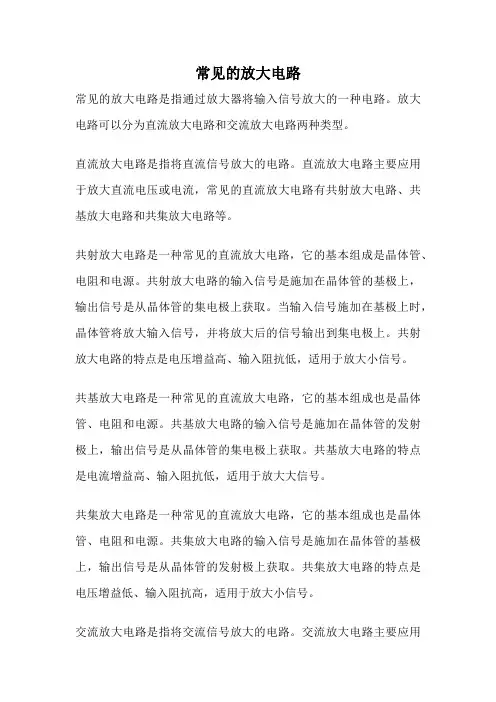 常见的放大电路

常见的放大电路是指通过放大器将输入信号放大的一种电路。放大电路可以分为直流放大电路和交流放大电路两种类型。

直流放大电路是指将直流信号放大的电路。直流放大电路主要应用于放大直流电压或电流，常见的直流放大电路有共射放大电路、共基放大电路和共集放大电路等。

共射放大电路是一种常见的直流放大电路，它的基本组成是晶体管、电阻和电源。共射放大电路的输入信号是施加在晶体管的基极上，输出信号是从晶体管的集电极上获取。当输入信号施加在基极上时，晶体管将放大输入信号，并将放大后的信号输出到集电极上。共射放大电路的特点是电压增益高、输入阻抗低，适用于放大小信号。

共基放大电路是一种常见的直流放大电路，它的基本组成也是晶体管、电阻和电源。共基放大电路的输入信号是施加在晶体管的发射极上，输出信号是从晶体管的集电极上获取。共基放大电路的特点是电流增益高、输入阻抗低，适用于放大大信号。

共集放大电路是一种常见的直流放大电路，它的基本组成也是晶体管、电阻和电源。共集放大电路的输入信号是施加在晶体管的基极上，输出信号是从晶体管的发射极上获取。共集放大电路的特点是电压增益低、输入阻抗高，适用于放大小信号。

交流放大电路是指将交流信号放大的电路。交流放大电路主要应用